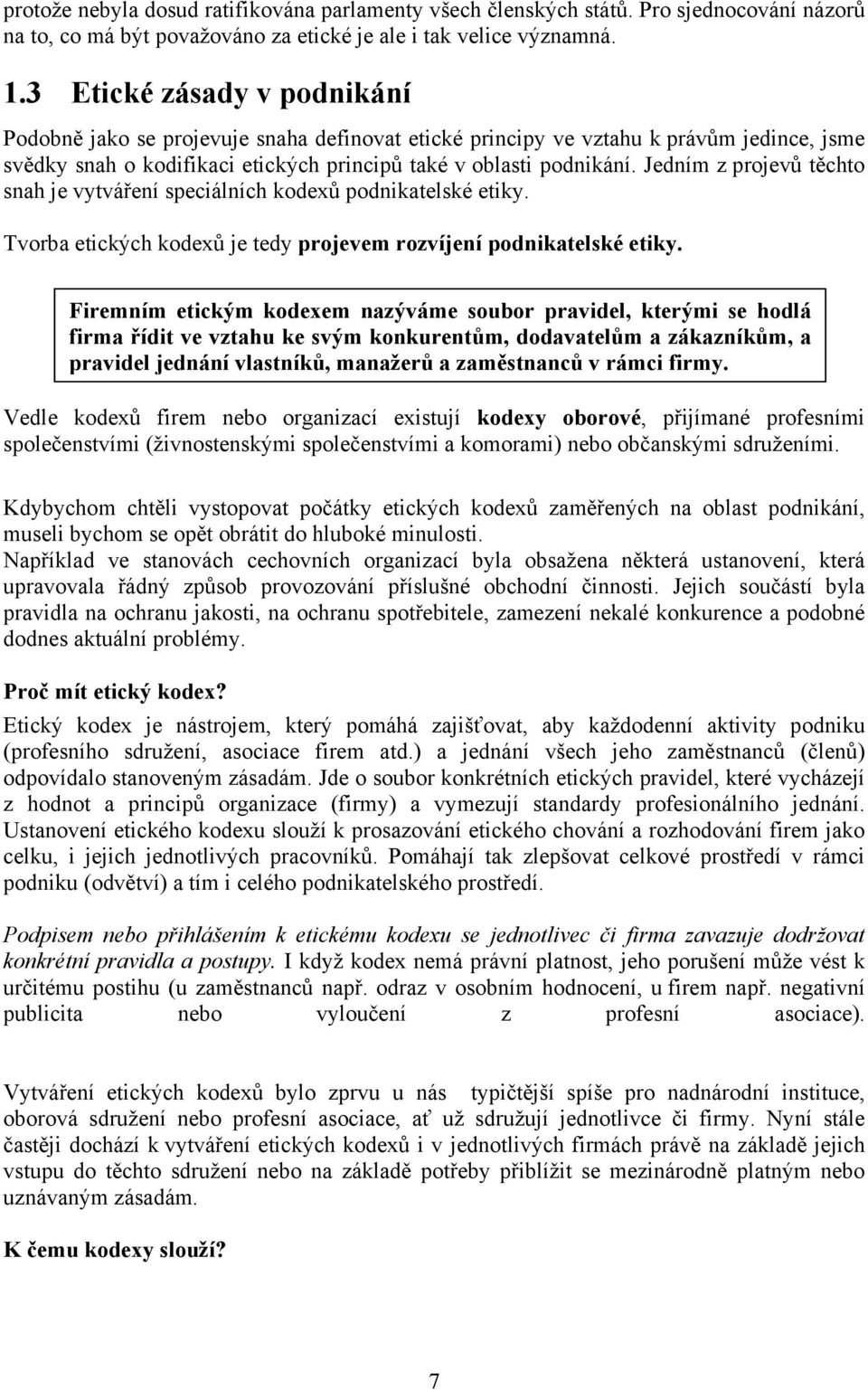 protože nebyla dosud ratifikována parlamenty všech členských států. Pro sjednocování názorů na to, co má být považováno za etické je ale i tak velice významná.

1.3 Etické zásady v podnikání

Podobně jako se projevuje snaha definovat etické principy ve vztahu k právům jedince, jsme svědky snah o kodifikaci etických principů také v oblasti podnikání. Jedním z projevů těchto snah je vytváření speciálních kodexů podnikatelské etiky.

Tvorba etických kodexů je tedy projevem rozvíjení podnikatelské etiky.

Firemním etickým kodexem nazýváme soubor pravidel, kterými se hodlá firma řídit ve vztahu ke svým konkurentům, dodavatelům a zákazníkům, a pravidel jednání vlastníků, manažerů a zaměstnanců v rámci firmy.

Vedle kodexů firem nebo organizací existují kodexy oborové, přijímané profesními společenstvími (živnostenskými společenstvími a komorami) nebo občanskými sdruženími.

Kdybychom chtěli vystopovat počátky etických kodexů zaměřených na oblast podnikání, museli bychom se opět obrátit do hluboké minulosti.
Například ve stanovách cechovních organizací byla obsažena některá ustanovení, která upravovala řádný způsob provozování příslušné obchodní činnosti. Jejich součástí byla pravidla na ochranu jakosti, na ochranu spotřebitele, zamezení nekalé konkurence a podobné dodnes aktuální problémy.

Proč mít etický kodex?

Etický kodex je nástrojem, který pomáhá zajišťovat, aby každodenní aktivity podniku (profesního sdružení, asociace firem atd.) a jednání všech jeho zaměstnanců (členů) odpovídalo stanoveným zásadám. Jde o soubor konkrétních etických pravidel, které vycházejí z hodnot a principů organizace (firmy) a vymezují standardy profesionálního jednání. Ustanovení etického kodexu slouží k prosazování etického chování a rozhodování firem jako celku, i jejich jednotlivých pracovníků. Pomáhají tak zlepšovat celkové prostředí v rámci podniku (odvětví) a tím i celého podnikatelského prostředí.

Podpisem nebo přihlášením k etickému kodexu se jednotlivec či firma zavazuje dodržovat konkrétní pravidla a postupy. I když kodex nemá právní platnost, jeho porušení může vést k určitému postihu (u zaměstnanců např. odraz v osobním hodnocení, u firem např. negativní publicita nebo vyloučení z profesní asociace).

Vytváření etických kodexů bylo zprvu u nás typičtější spíše pro nadnárodní instituce, oborová sdružení nebo profesní asociace, ať už sdružují jednotlivce či firmy. Nyní stále častěji dochází k vytváření etických kodexů i v jednotlivých firmách právě na základě jejich vstupu do těchto sdružení nebo na základě potřeby přiblížit se mezinárodně platným nebo uznávaným zásadám.

K čemu kodexy slouží?

7